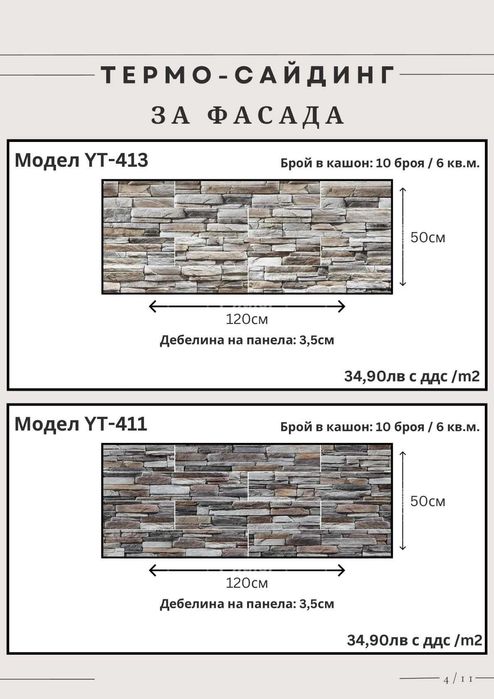 ТЕРМО-САЙДИНГ

ЗА ФАСАДА

Модел YT-413

Брой в кашон: 10 броя / 6 кв.м.

50см

120см

Дебелина на панела: 3,5см

34,90лв с ддс /m2

Модел YT-411

Брой в кашон: 10 броя / 6 кв.м.

50см

120см

Дебелина на панела: 3,5см

34,90лв с ддс /m2

4 / 11